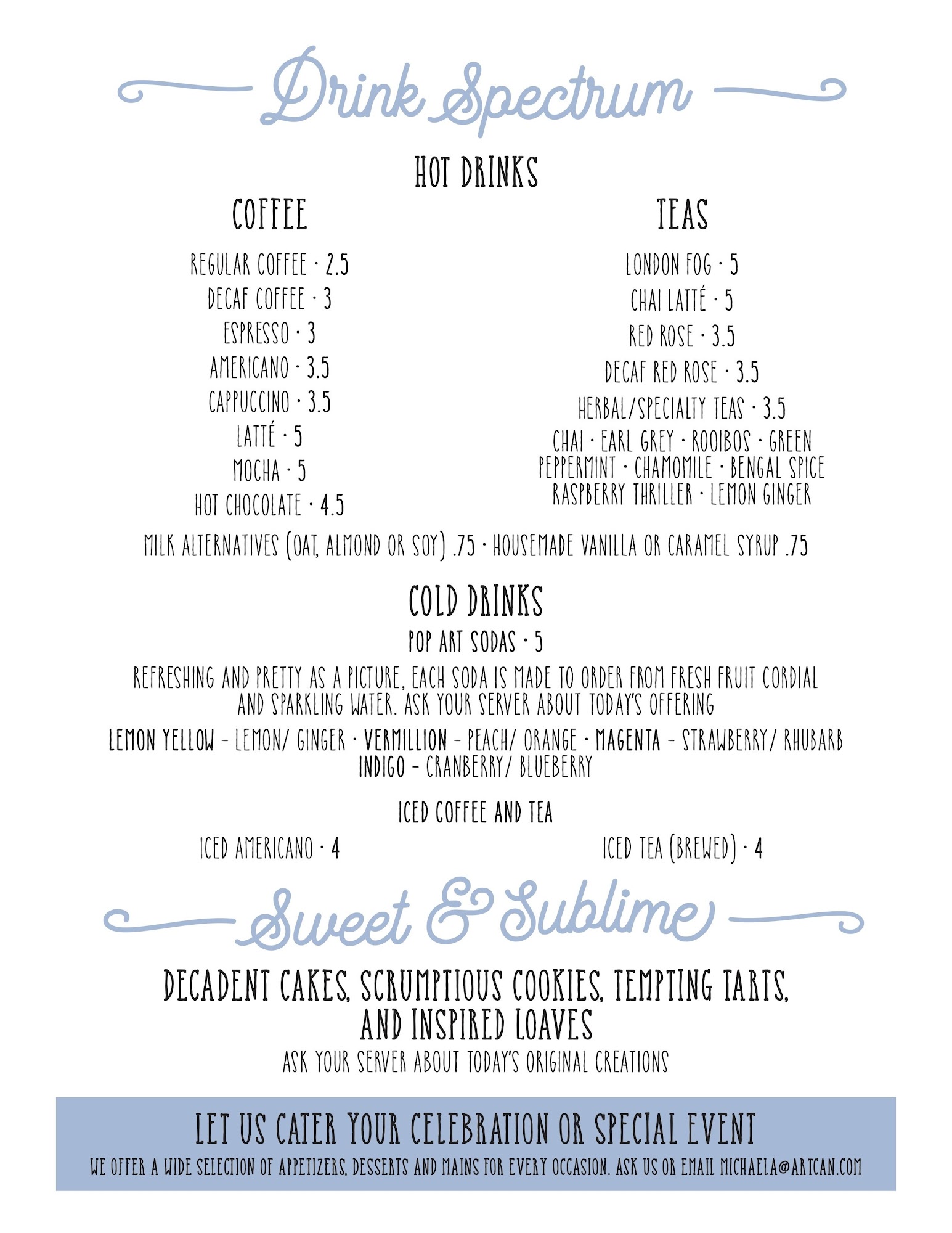 Drink Spectrum

HOT DRINKS

COFFEE

REGULAR COFFEE · 2.5
DECAF COFFEE · 3
ESPRESSO · 3
AMERICANO · 3.5
CAPPUCCINO · 3.5
LATTÉ · 5
MOCHA · 5
HOT CHOCOLATE · 4.5

TEAS

LONDON FOG · 5
CHAI LATTÉ · 5
RED ROSE · 3.5
DECAF RED ROSE · 3.5
HERBAL/SPECIALTY TEAS · 3.5
CHAI · EARL GREY · ROOIBOS · GREEN PEPPERMINT · CHAMOMILE · BENGAL SPICE RASPBERRY THRILLER · LEMON GINGER

MILK ALTERNATIVES (OAT, ALMOND OR SOY) .75 · HOUSEMADE VANILLA OR CARAMEL SYRUP .75

COLD DRINKS

POP ART SODAS · 5

REFRESHING AND PRETTY AS A PICTURE, EACH SODA IS MADE TO ORDER FROM FRESH FRUIT CORDIAL AND SPARKLING WATER. ASK YOUR SERVER ABOUT TODAY'S OFFERING

LEMON YELLOW – LEMON/ GINGER · VERMILLION – PEACH/ ORANGE · MAGENTA – STRAWBERRY/ RHUBARB
INDIGO – CRANBERRY/ BLUEBERRY

ICED COFFEE AND TEA

ICED AMERICANO · 4

ICED TEA (BREWED) · 4

Sweet & Sublime

DECADENT CAKES, SCRUMPTIOUS COOKIES, TEMPTING TARTS, AND INSPIRED LOAVES

ASK YOUR SERVER ABOUT TODAY'S ORIGINAL CREATIONS

LET US CATER YOUR CELEBRATION OR SPECIAL EVENT

WE OFFER A WIDE SELECTION OF APPETIZERS, DESSERTS AND MAINS FOR EVERY OCCASION. ASK US OR EMAIL MICHAELA@ARTCAN.COM